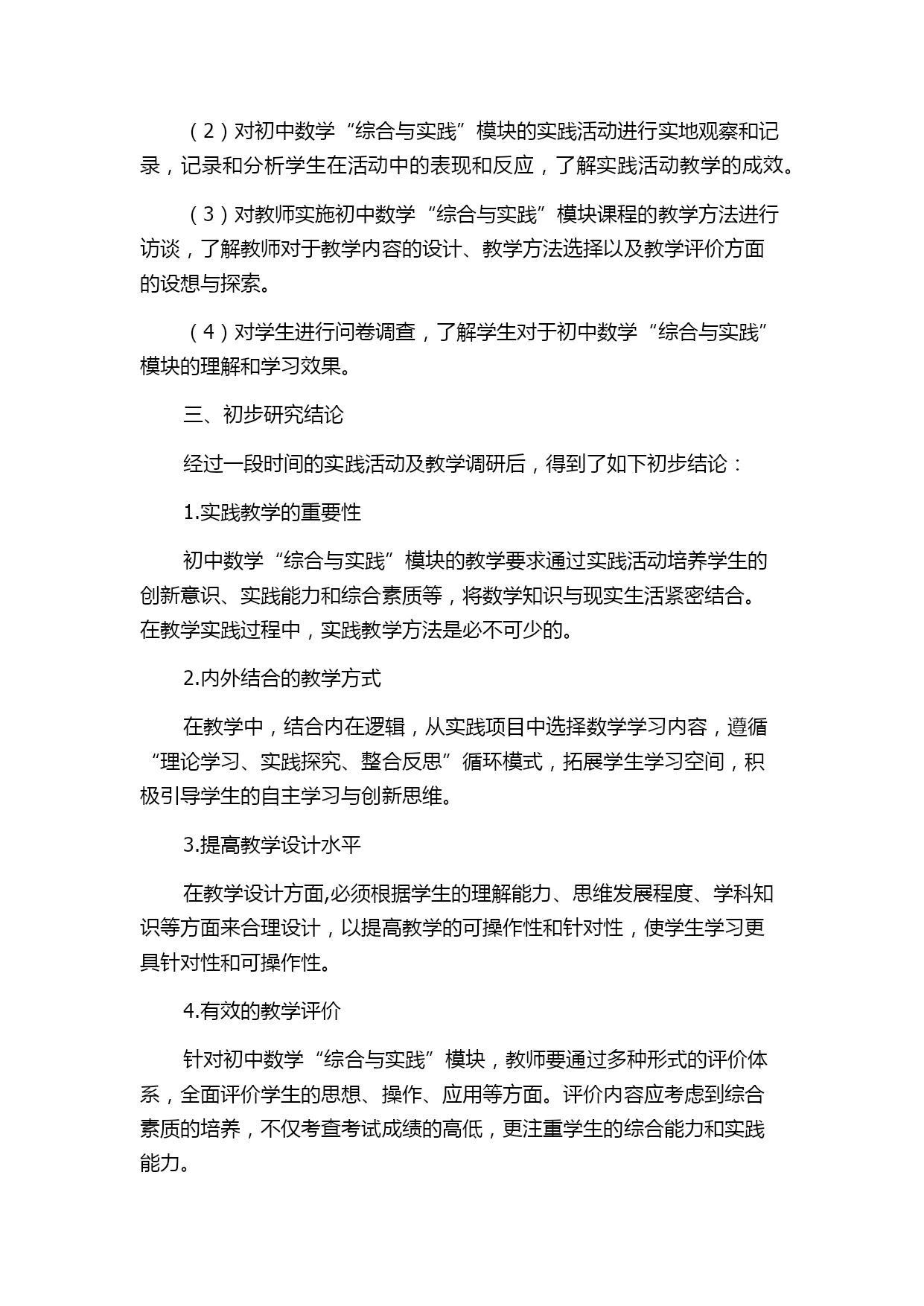 （2）对初中数学“综合与实践”模块的实践活动进行实地观察和记录，记录和分析学生在活动中的表现和反应，了解实践活动教学的成效。

（3）对教师实施初中数学“综合与实践”模块课程的教学方法进行访谈，了解教师对于教学内容的设计、教学方法选择以及教学评价方面的设想与探索。

（4）对学生进行问卷调查，了解学生对于初中数学“综合与实践”模块的理解和学习效果。

三、初步研究结论

经过一段时间的实践活动及教学调研后，得到了如下初步结论：

1.实践教学的重要性

初中数学“综合与实践”模块的教学要求通过实践活动培养学生的创新意识、实践能力和综合素质等，将数学知识与现实生活紧密结合。在教学实践过程中，实践教学方法是必不可少的。

2.内外结合的教学方式

在教学中，结合内在逻辑，从实践项目中选择数学学习内容，遵循“理论学习、实践探究、整合反思”循环模式，拓展学生学习空间，积极引导学生的自主学习与创新思维。

3.提高教学设计水平

在教学设计方面,必须根据学生的理解能力、思维发展程度、学科知识等方面来合理设计，以提高教学的可操作性和针对性，使学生学习更具针对性和可操作性。

4.有效的教学评价

针对初中数学“综合与实践”模块，教师要通过多种形式的评价体系，全面评价学生的思想、操作、应用等方面。评价内容应考虑到综合素质的培养，不仅考查考试成绩的高低，更注重学生的综合能力和实践能力。